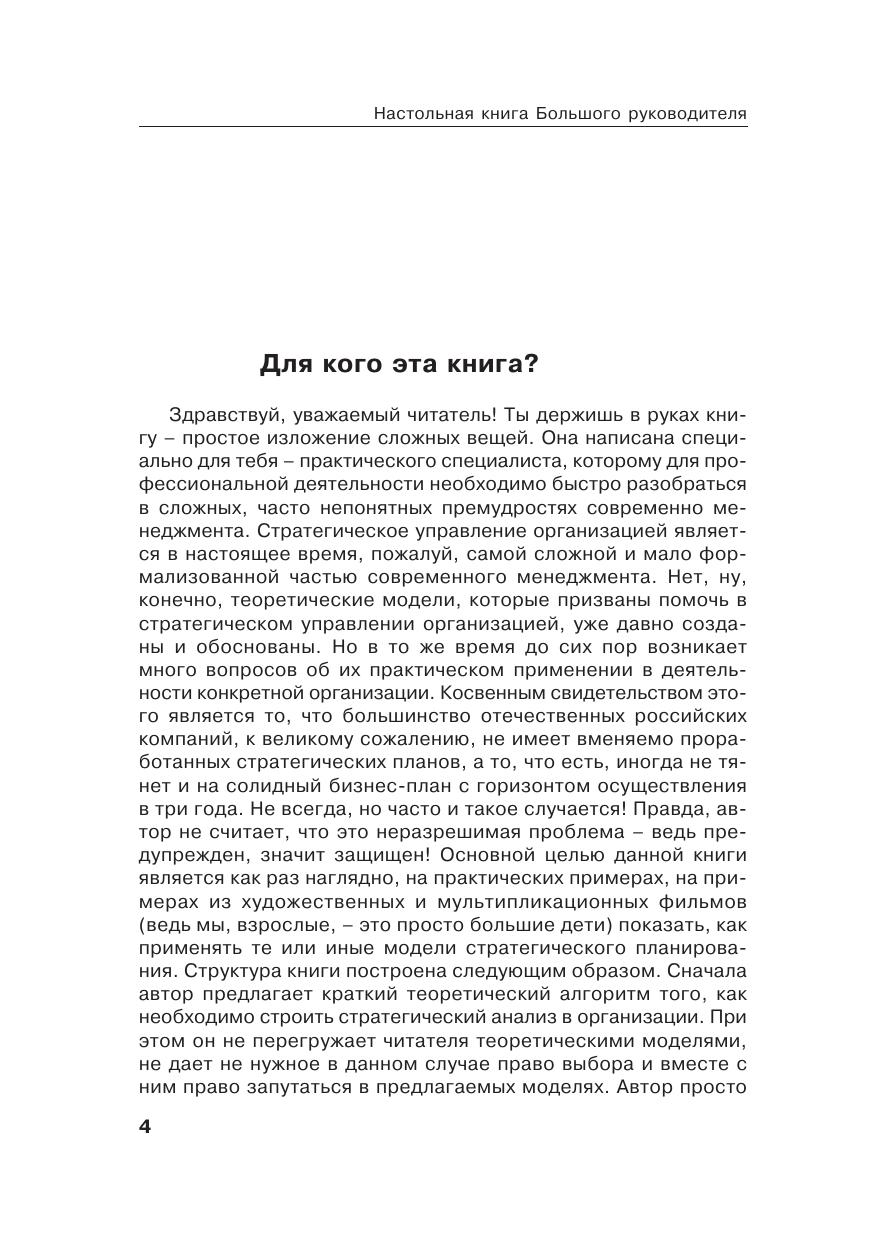 Настольная книга Большого руководителя

Для кого эта книга?

Здравствуй, уважаемый читатель! Ты держишь в руках книгу – простое изложение сложных вещей. Она написана специально для тебя – практического специалиста, которому для профессиональной деятельности необходимо быстро разобраться в сложных, часто непонятных премудростях современно менеджмента. Стратегическое управление организацией является в настоящее время, пожалуй, самой сложной и мало формализованной частью современного менеджмента. Нет, ну, конечно, теоретические модели, которые призваны помочь в стратегическом управлении организацией, уже давно созданы и обоснованы. Но в то же время до сих пор возникает много вопросов об их практическом применении в деятельности конкретной организации. Косвенным свидетельством этого является то, что большинство отечественных российских компаний, к великому сожалению, не имеет вменяемо проработанных стратегических планов, а то, что есть, иногда не тянет и на солидный бизнес-план с горизонтом осуществления в три года. Не всегда, но часто и такое случается! Правда, автор не считает, что это неразрешимая проблема – ведь предупрежден, значит защищен! Основной целью данной книги является как раз наглядно, на практических примерах, на примерах из художественных и мультипликационных фильмов (ведь мы, взрослые, – это просто большие дети) показать, как применять те или иные модели стратегического планирования. Структура книги построена следующим образом. Сначала автор предлагает краткий теоретический алгоритм того, как необходимо строить стратегический анализ в организации. При этом он не перегружает читателя теоретическими моделями, не дает не нужное в данном случае право выбора и вместе с ним право запутаться в предлагаемых моделях. Автор просто

4